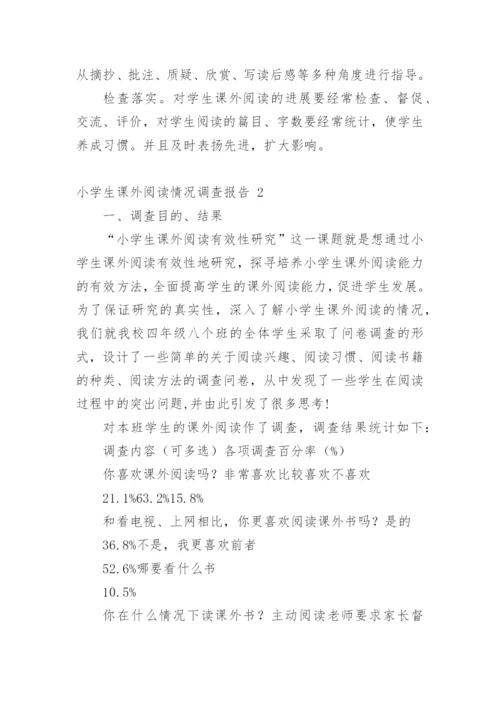 从摘抄、批注、质疑、欣赏、写读后感等多种角度进行指导。

检查落实。对学生课外阅读的进展要经常检查、督促、交流、评价，对学生阅读的篇目、字数要经常统计，使学生养成习惯。并且及时表扬先进，扩大影响。

小学生课外阅读情况调查报告 2

一、调查目的、结果

“小学生课外阅读有效性研究”这一课题就是想通过小学生课外阅读有效性地研究，探寻培养小学生课外阅读能力的有效方法，全面提高学生的课外阅读能力，促进学生发展。为了保证研究的真实性，深入了解小学生课外阅读的情况，我们就我校四年级八个班的全体学生采取了问卷调查的形式，设计了一些简单的关于阅读兴趣、阅读习惯、阅读书籍的种类、阅读方法的调查问卷，从中发现了一些学生在阅读过程中的突出问题，并由此引发了很多思考!

对本班学生的课外阅读作了调查，调查结果统计如下：

调查内容（可多选）各项调查百分率（%）

你喜欢课外阅读吗？非常喜欢比较喜欢不喜欢

21.1%63.2%15.8%

和看电视、上网相比，你更喜欢阅读课外书吗？是的

36.8%不是，我更喜欢前者

52.6%哪要看什么书

10.5%

你在什么情况下读课外书？主动阅读老师要求家长督